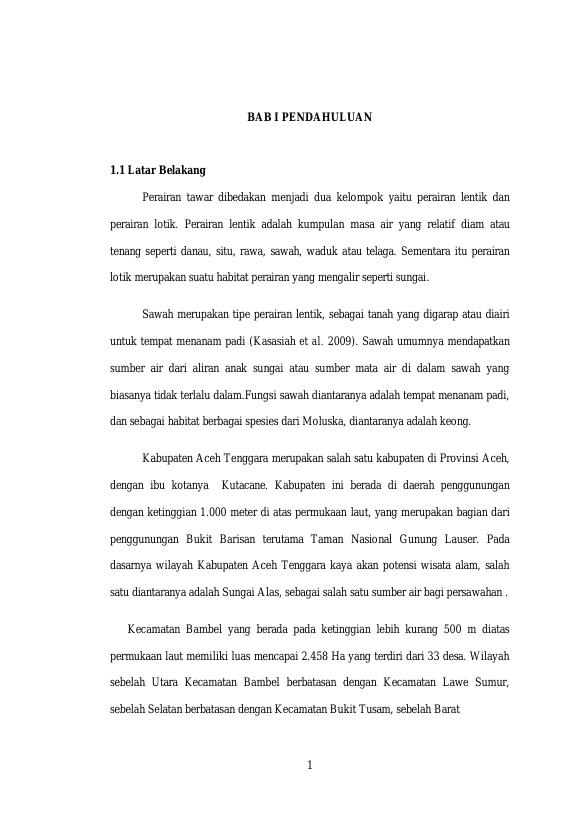 BAB I PENDAHULUAN

1.1 Latar Belakang

Perairan tawar dibedakan menjadi dua kelompok yaitu perairan lentik dan perairan lotik. Perairan lentik adalah kumpulan masa air yang relatif diam atau tenang seperti danau, situ, rawa, sawah, waduk atau telaga. Sementara itu perairan lotik merupakan suatu habitat perairan yang mengalir seperti sungai.

Sawah merupakan tipe perairan lentik, sebagai tanah yang digarap atau diairi untuk tempat menanam padi (Kasasiah et al. 2009). Sawah umumnya mendapatkan sumber air dari aliran anak sungai atau sumber mata air di dalam sawah yang biasanya tidak terlalu dalam.Fungsi sawah diantaranya adalah tempat menanam padi, dan sebagai habitat berbagai spesies dari Moluska, diantaranya adalah keong.

Kabupaten Aceh Tenggara merupakan salah satu kabupaten di Provinsi Aceh, dengan ibu kotanya Kutacane. Kabupaten ini berada di daerah penggunungan dengan ketinggian 1.000 meter di atas permukaan laut, yang merupakan bagian dari penggunungan Bukit Barisan terutama Taman Nasional Gunung Lauser. Pada dasarnya wilayah Kabupaten Aceh Tenggara kaya akan potensi wisata alam, salah satu diantaranya adalah Sungai Alas, sebagai salah satu sumber air bagi persawahan .

Kecamatan Bambel yang berada pada ketinggian lebih kurang 500 m diatas permukaan laut memiliki luas mencapai 2.458 Ha yang terdiri dari 33 desa. Wilayah sebelah Utara Kecamatan Bambel berbatasan dengan Kecamatan Lawe Sumur, sebelah Selatan berbatasan dengan Kecamatan Bukit Tusam, sebelah Barat

1